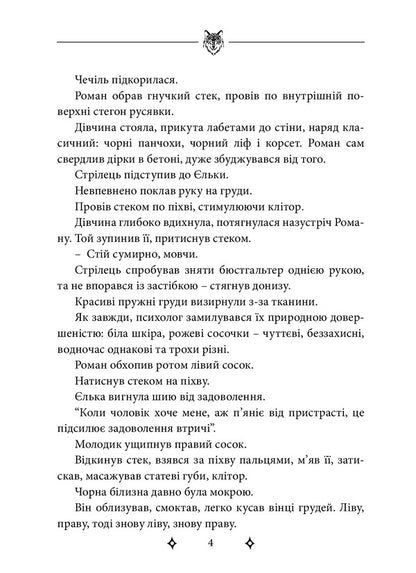 Чечіль підкорилася.

Роман обрав гнучкий стек, провів по внутрішній поверхні стегон русявки.

Дівчина стояла, прикута лабетами до стіни, наряд класичний: чорні панчохи, чорний ліф і корсет. Роман сам свердлив дірки в бетоні, дуже збуджувався від того.

Стрілець підступив до Єльки.

Невпевнено поклав руку на груди.

Провів стеком по піхві, стимулюючи клітор.

Дівчина глибоко вдихнула, потягнулася назустріч Роману. Той зупинив її, притиснув стеком.

– Стій сумирно, мовчи.

Стрілець спробував зняти бюстгальтер однією рукою, та не впорався із застібкою – стягнув донизу.

Красиві пружні груди визирнули з-за тканини.

Як завжди, психолог замилувався їх природною довершеністю: біла шкіра, рожеві сосочки – чуттєві, беззахисні, водночас однакові та трохи різні.

Роман обхопив ротом лівий сосок.

Натиснув стеком на піхву.

Єлька вигнула шию від задоволення.

“Коли чоловік хоче мене, аж п’яніє від пристрасті, це підсилює задоволення втричі”.

Молодик ущипнув правий сосок.

Відкинув стек, взявся за піхву пальцями, м’яв її, затискав, масажував статеві губи, клітор.

Чорна білизна давно була мокрою.

Він облизував, смоктав, легко кусав вінці грудей. Ліву, праву, тоді знову ліву, знову праву.

4